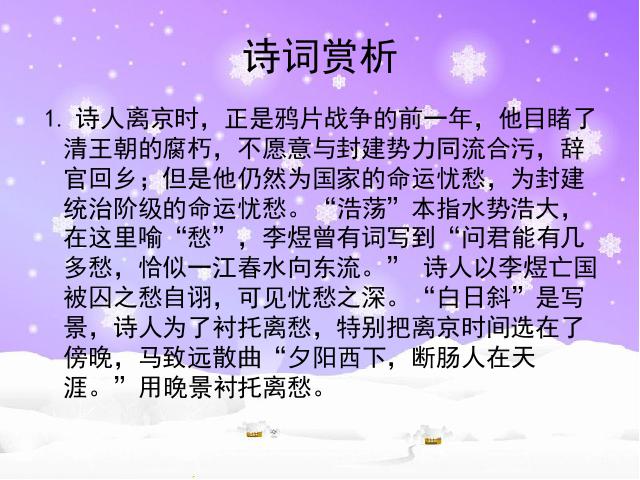 诗词赏析

1. 诗人离京时，正是鸦片战争的前一年，他目睹了清王朝的腐朽，不愿意与封建势力同流合污，辞官回乡；但是他仍然为国家的命运忧愁，为封建统治阶级的命运忧愁。“浩荡”本指水势浩大，在这里喻“愁”，李煜曾有词写到“问君能有几多愁，恰似一江春水向东流。” 诗人以李煜亡国被囚之愁自诩，可见忧愁之深。“白日斜”是写景，诗人为了衬托离愁，特别把离京时间选在了傍晚，马致远散曲“夕阳西下，断肠人在天涯。”用晚景衬托离愁。